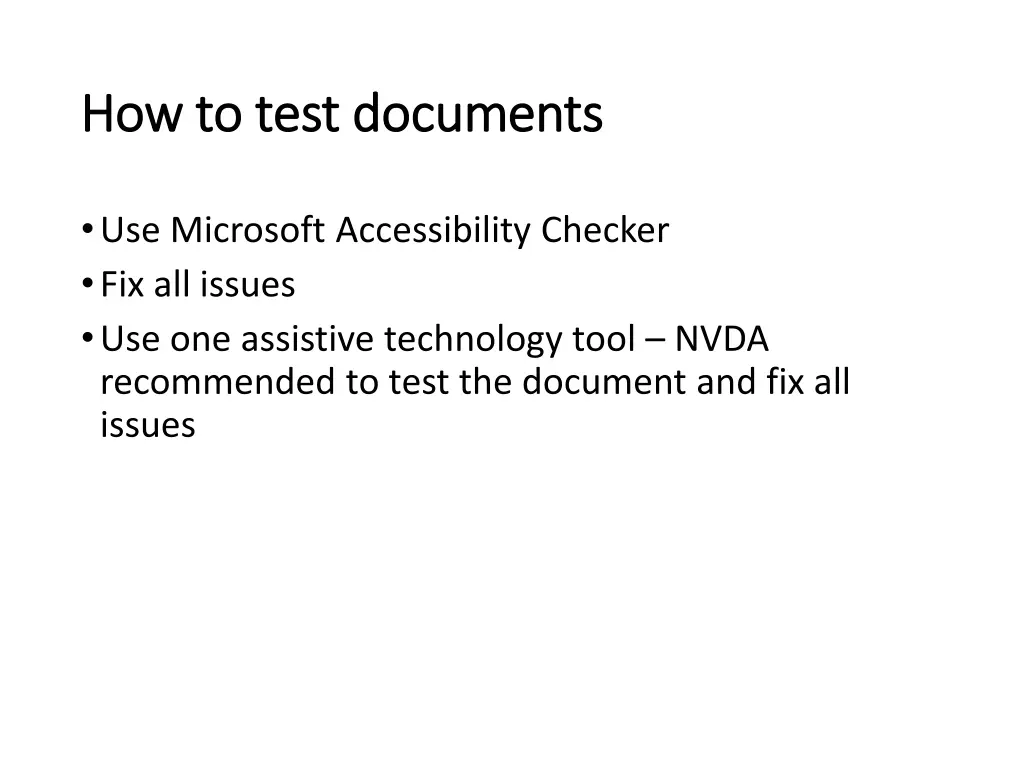 How to test documents

• Use Microsoft Accessibility Checker
• Fix all issues
• Use one assistive technology tool – NVDA recommended to test the document and fix all issues